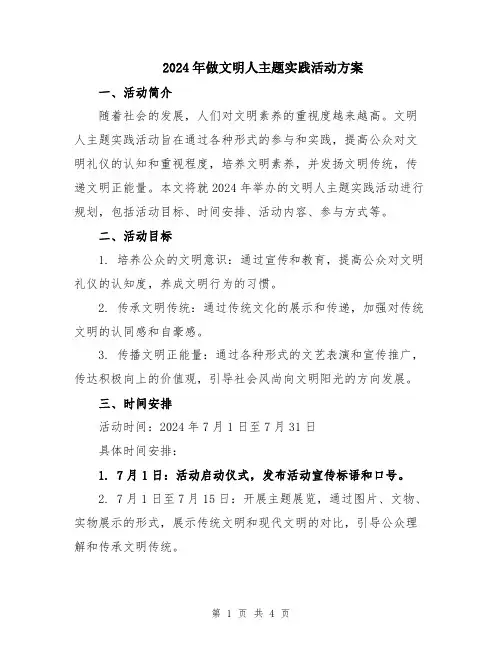 2024年做文明人主题实践活动方案

一、活动简介

随着社会的发展，人们对文明素养的重视度越来越高。文明人主题实践活动旨在通过各种形式的参与和实践，提高公众对文明礼仪的认知和重视程度，培养文明素养，并发扬文明传统，传递文明正能量。本文将就2024年举办的文明人主题实践活动进行规划，包括活动目标、时间安排、活动内容、参与方式等。

二、活动目标

1. 培养公众的文明意识：通过宣传和教育，提高公众对文明礼仪的认知度，养成文明行为的习惯。

2. 传承文明传统：通过传统文化的展示和传递，加强对传统文明的认同感和自豪感。

3. 传播文明正能量：通过各种形式的文艺表演和宣传推广，传达积极向上的价值观，引导社会风尚向文明阳光的方向发展。

三、时间安排

活动时间：2024年7月1日至7月31日

具体时间安排：

1. 7月1日：活动启动仪式，发布活动宣传标语和口号。

2. 7月1日至7月15日：开展主题展览，通过图片、文物、实物展示的形式，展示传统文明和现代文明的对比，引导公众理解和传承文明传统。

第 1 页 共 4 页